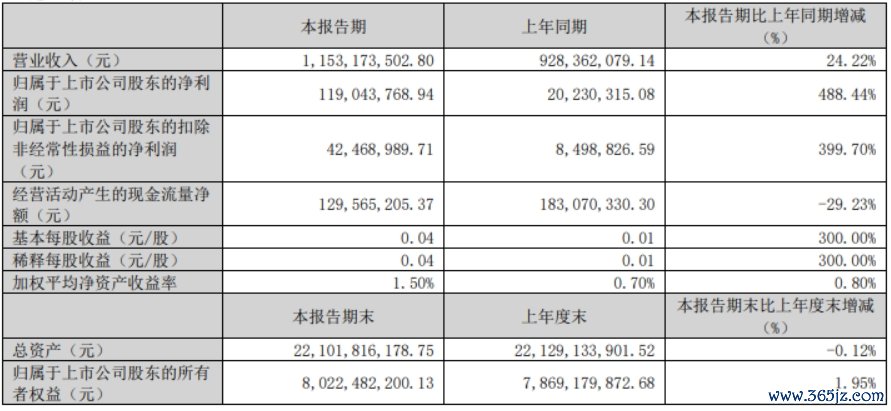 |  | 本报告期 | 上年同期 | 本报告期比上年同期增减（%） |
|---|---|---|---|
| 营业收入（元） | 1,153,173,502.80 | 928,362,079.14 | 24.22% |
| 归属于上市公司股东的净利润（元） | 119,043,768.94 | 20,230,315.08 | 488.44% |
| 归属于上市公司股东的扣除非经常性损益的净利润（元） | 42,468,989.71 | 8,498,826.59 | 399.70% |
| 经营活动产生的现金流量净额（元） | 129,565,205.37 | 183,070,330.30 | -29.23% |
| 基本每股收益（元/股） | 0.04 | 0.01 | 300.00% |
| 稀释每股收益（元/股） | 0.04 | 0.01 | 300.00% |
| 加权平均净资产收益率 | 1.50% | 0.70% | 0.80% |
|  | 本报告期末 | 上年度末 | 本报告期末比上年度末增减（%） |
| 总资产（元） | 22,101,816,178.75 | 22,129,133,901.52 | -0.12% |
| 归属于上市公司股东的所有者权益（元） | 8,022,482,200.13 | 7,869,179,872.68 | 1.95% |

www.365jz.com